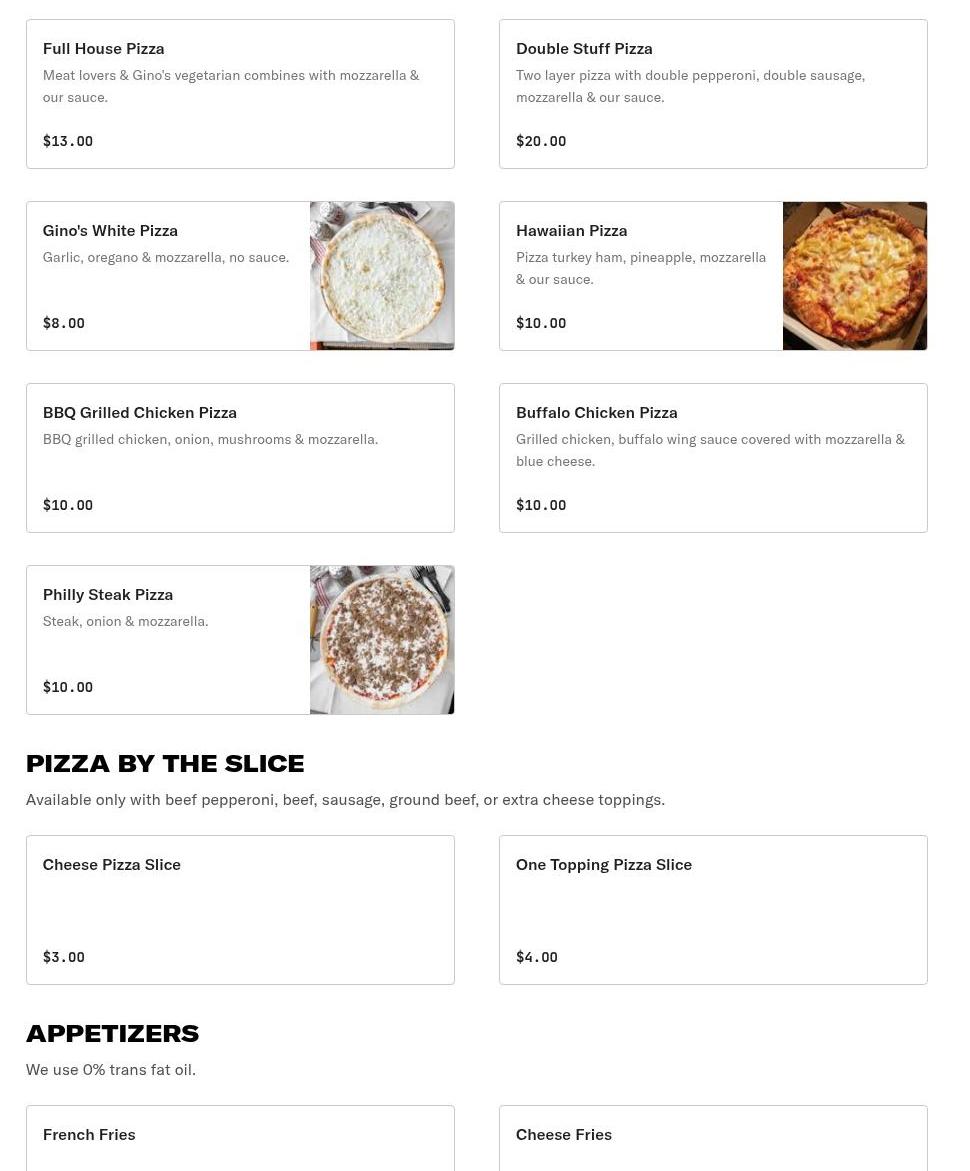 Full House Pizza
Meat lovers & Gino's vegetarian combines with mozzarella & our sauce.
$13.00

Double Stuff Pizza
Two layer pizza with double pepperoni, double sausage, mozzarella & our sauce.
$20.00

Gino's White Pizza
Garlic, oregano & mozzarella, no sauce.
$8.00

Hawaiian Pizza
Pizza turkey ham, pineapple, mozzarella & our sauce.
$10.00

BBQ Grilled Chicken Pizza
BBQ grilled chicken, onion, mushrooms & mozzarella.
$10.00

Buffalo Chicken Pizza
Grilled chicken, buffalo wing sauce covered with mozzarella & blue cheese.
$10.00

Philly Steak Pizza
Steak, onion & mozzarella.
$10.00

PIZZA BY THE SLICE
Available only with beef pepperoni, beef, sausage, ground beef, or extra cheese toppings.

Cheese Pizza Slice
$3.00

One Topping Pizza Slice
$4.00

APPETIZERS
We use 0% trans fat oil.

French Fries

Cheese Fries